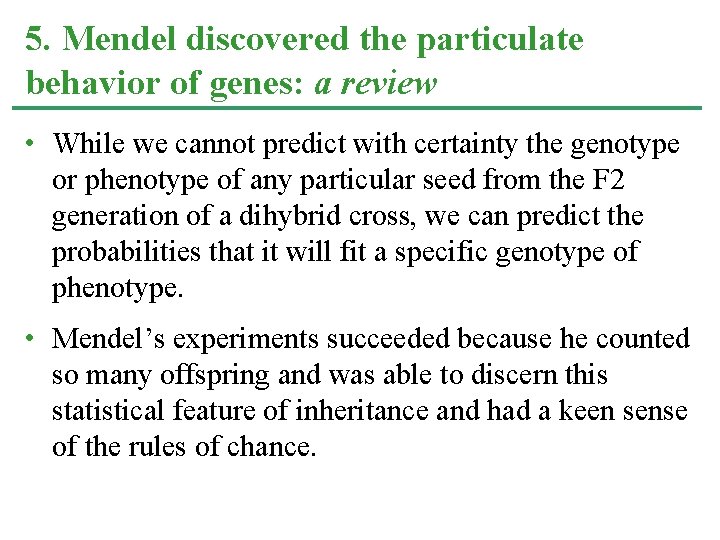 5. Mendel discovered the particulate behavior of genes: a review

• While we cannot predict with certainty the genotype or phenotype of any particular seed from the F2 generation of a dihybrid cross, we can predict the probabilities that it will fit a specific genotype of phenotype.

• Mendel's experiments succeeded because he counted so many offspring and was able to discern this statistical feature of inheritance and had a keen sense of the rules of chance.